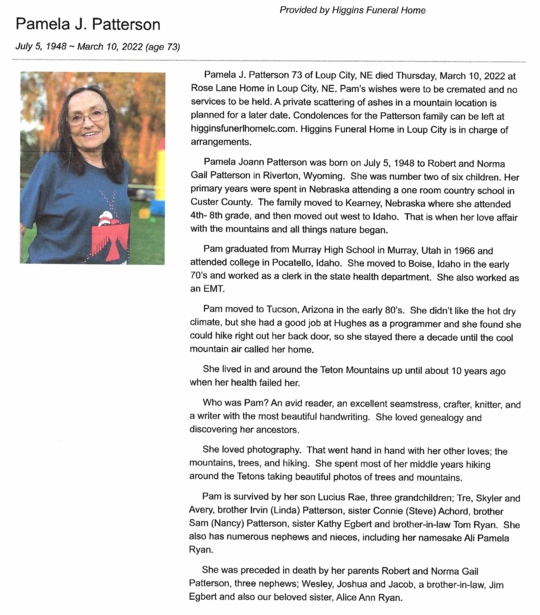 Provided by Higgins Funeral Home

Pamela J. Patterson

July 5, 1948 ~ March 10, 2022 (age 73)

Pamela J. Patterson 73 of Loup City, NE died Thursday, March 10, 2022 at Rose Lane Home in Loup City, NE. Pam's wishes were to be cremated and no services to be held. A private scattering of ashes in a mountain location is planned for a later date. Condolences for the Patterson family can be left at higginsfunerlhomelc.com. Higgins Funeral Home in Loup City is in charge of arrangements.

Pamela Joann Patterson was born on July 5, 1948 to Robert and Norma Gail Patterson in Riverton, Wyoming. She was number two of six children. Her primary years were spent in Nebraska attending a one room country school in Custer County. The family moved to Kearney, Nebraska where she attended 4th- 8th grade, and then moved out west to Idaho. That is when her love affair with the mountains and all things nature began.

Pam graduated from Murray High School in Murray, Utah in 1966 and attended college in Pocatello, Idaho. She moved to Boise, Idaho in the early 70's and worked as a clerk in the state health department. She also worked as an EMT.

Pam moved to Tucson, Arizona in the early 80's. She didn't like the hot dry climate, but she had a good job at Hughes as a programmer and she found she could hike right out her back door, so she stayed there a decade until the cool mountain air called her home.

She lived in and around the Teton Mountains up until about 10 years ago when her health failed her.

Who was Pam? An avid reader, an excellent seamstress, crafter, knitter, and a writer with the most beautiful handwriting. She loved genealogy and discovering her ancestors.

She loved photography. That went hand in hand with her other loves; the mountains, trees, and hiking. She spent most of her middle years hiking around the Tetons taking beautiful photos of trees and mountains.

Pam is survived by her son Lucius Rae, three grandchildren; Tre, Skyler and Avery, brother Irvin (Linda) Patterson, sister Connie (Steve) Achord, brother Sam (Nancy) Patterson, sister Kathy Egbert and brother-in-law Tom Ryan. She also has numerous nephews and nieces, including her namesake Ali Pamela Ryan.

She was preceded in death by her parents Robert and Norma Gail Patterson, three nephews; Wesley, Joshua and Jacob, a brother-in-law, Jim Egbert and also our beloved sister, Alice Ann Ryan.